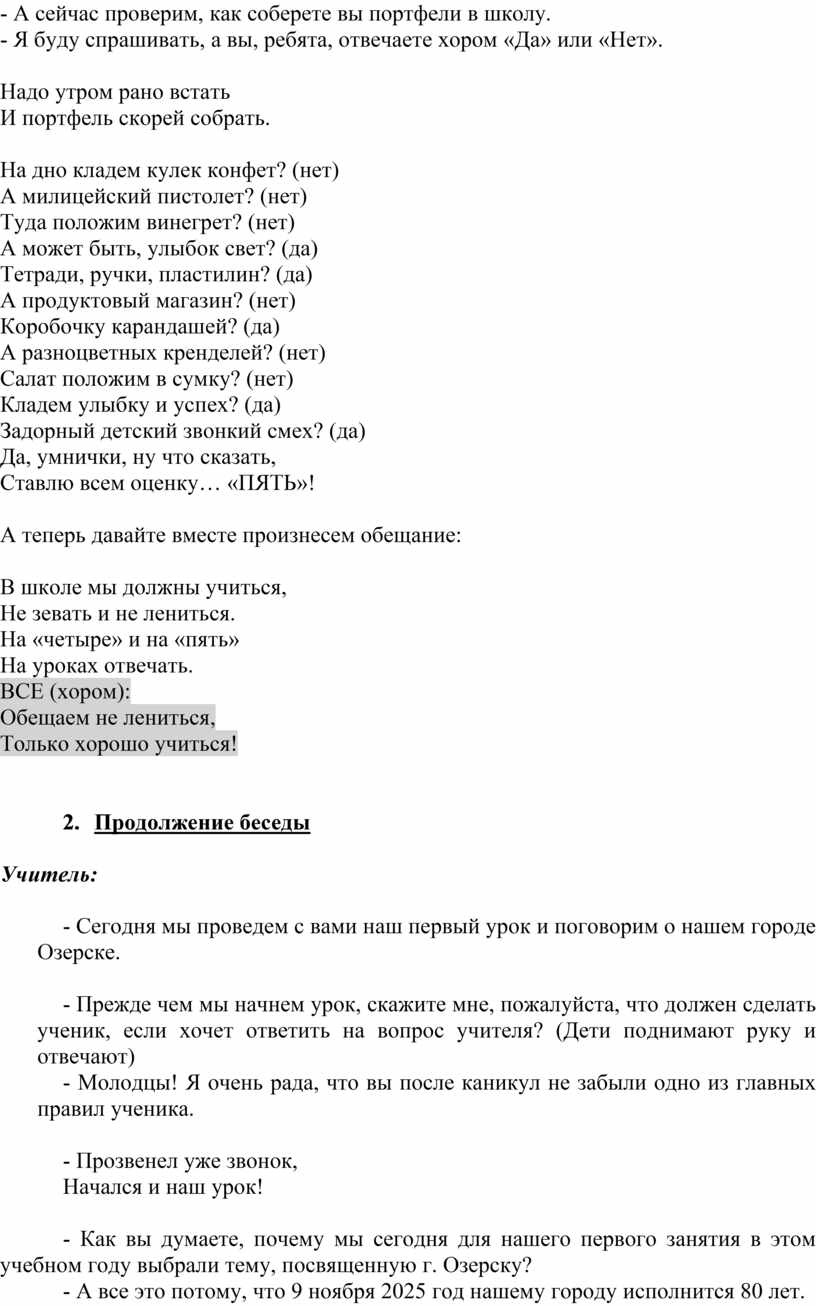 - А сейчас проверим, как соберете вы портфели в школу.
- Я буду спрашивать, а вы, ребята, отвечаете хором «Да» или «Нет».

Надо утром рано встать
И портфель скорей собрать.

На дно кладем кулек конфет? (нет)
А милицейский пистолет? (нет)
Туда положим винегрет? (нет)
А может быть, улыбок свет? (да)
Тетради, ручки, пластилин? (да)
А продуктовый магазин? (нет)
Коробочку карандашей? (да)
А разноцветных кренделей? (нет)
Салат положим в сумку? (нет)
Кладем улыбку и успех? (да)
Задорный детский звонкий смех? (да)
Да, умнички, ну что сказать,
Ставлю всем оценку… «ПЯТЬ»!

А теперь давайте вместе произнесем обещание:

В школе мы должны учиться,
Не зевать и не лениться.
На «четыре» и на «пять»
На уроках отвечать.
ВСЕ (хором):
Обещаем не лениться,
Только хорошо учиться!

2. Продолжение беседы

Учитель:

- Сегодня мы проведем с вами наш первый урок и поговорим о нашем городе Озерске.

- Прежде чем мы начнем урок, скажите мне, пожалуйста, что должен сделать ученик, если хочет ответить на вопрос учителя? (Дети поднимают руку и отвечают)
- Молодцы! Я очень рада, что вы после каникул не забыли одно из главных правил ученика.

- Прозвенел уже звонок,
Начался и наш урок!

- Как вы думаете, почему мы сегодня для нашего первого занятия в этом учебном году выбрали тему, посвященную г. Озерску?
- А все это потому, что 9 ноября 2025 год нашему городу исполнится 80 лет.